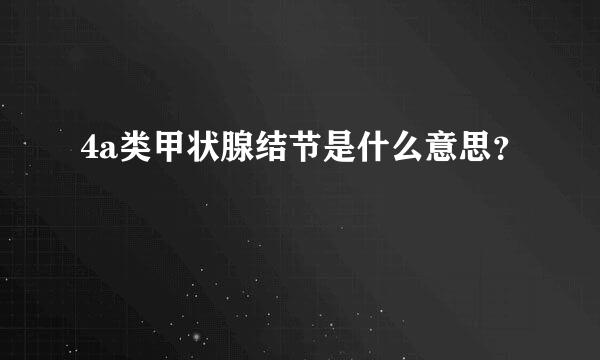 4a类甲状腺结节是什么意思？